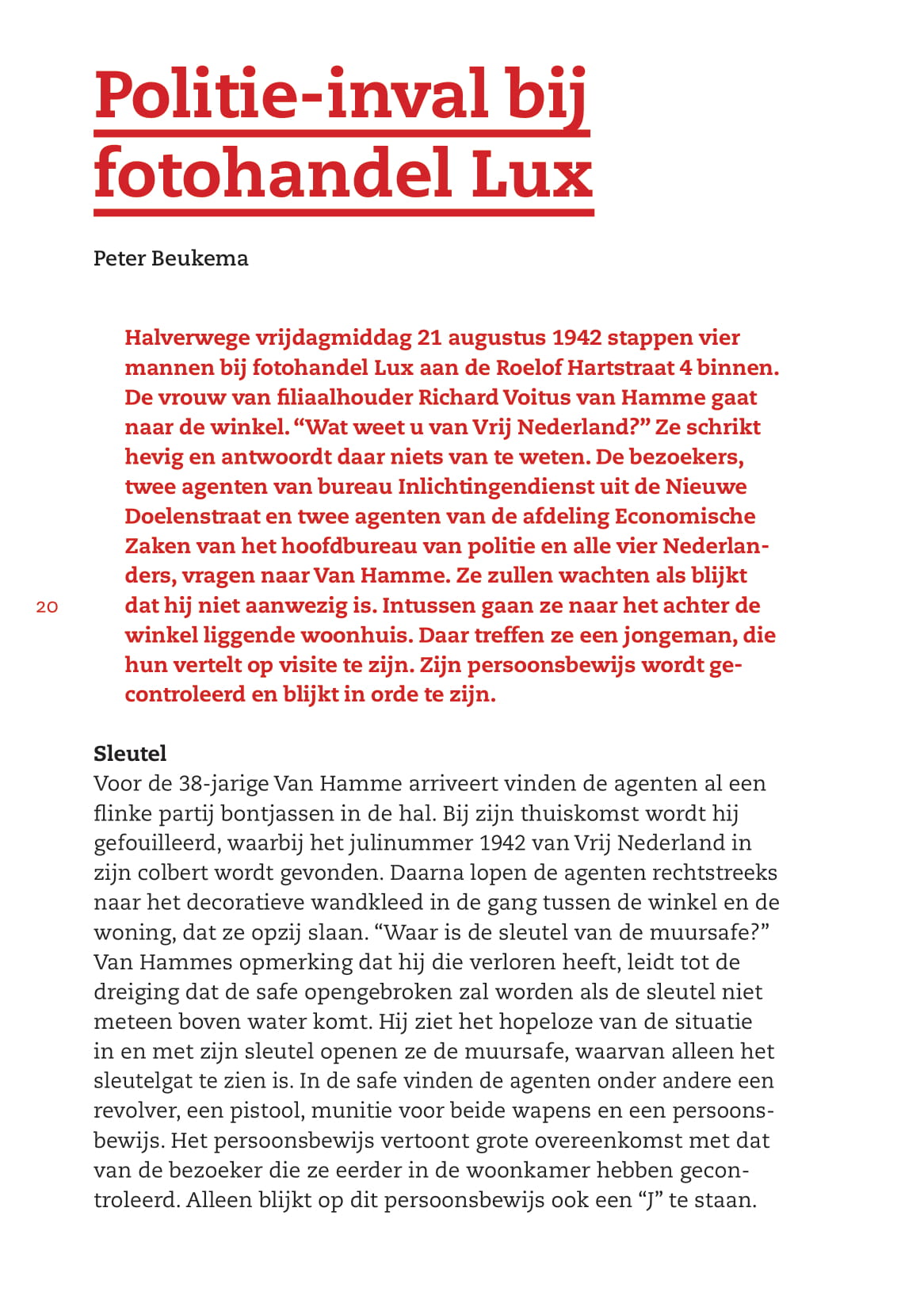 Politie-inval bij fotohandel Lux

Peter Beukema

Halverwege vrijdagmiddag 21 augustus 1942 stappen vier mannen bij fotohandel Lux aan de Roelof Hartstraat 4 binnen. De vrouw van filiaalhouder Richard Voitus van Hamme gaat naar de winkel. “Wat weet u van Vrij Nederland?” Ze schrikt hevig en antwoordt daar niets van te weten. De bezoekers, twee agenten van bureau Inlichtingendienst uit de Nieuwe Doelenstraat en twee agenten van de afdeling Economische Zaken van het hoofdbureau van politie en alle vier Nederlanders, vragen naar Van Hamme. Ze zullen wachten als blijkt dat hij niet aanwezig is. Intussen gaan ze naar het achter de winkel liggende woonhuis. Daar treffen ze een jongeman, die hun vertelt op visite te zijn. Zijn persoonsbewijs wordt gecontroleerd en blijkt in orde te zijn.

20

Sleutel
Voor de 38-jarige Van Hamme arriveert vinden de agenten al een flinke partij bontjassen in de hal. Bij zijn thuiskomst wordt hij gefouilleerd, waarbij het julinummer 1942 van Vrij Nederland in zijn colbert wordt gevonden. Daarna lopen de agenten rechtstreeks naar het decoratieve wandkleed in de gang tussen de winkel en de woning, dat ze opzij slaan. “Waar is de sleutel van de muursafe?” Van Hammes opmerking dat hij die verloren heeft, leidt tot de dreiging dat de safe opengebroken zal worden als de sleutel niet meteen boven water komt. Hij ziet het hopeloze van de situatie in en met zijn sleutel openen ze de muursafe, waarvan alleen het sleutelgat te zien is. In de safe vinden de agenten onder andere een revolver, een pistool, munitie voor beide wapens en een persoonsbewijs. Het persoonsbewijs vertoont grote overeenkomst met dat van de bezoeker die ze eerder in de woonkamer hebben gecontroleerd. Alleen blijkt op dit persoonsbewijs ook een “J” te staan.